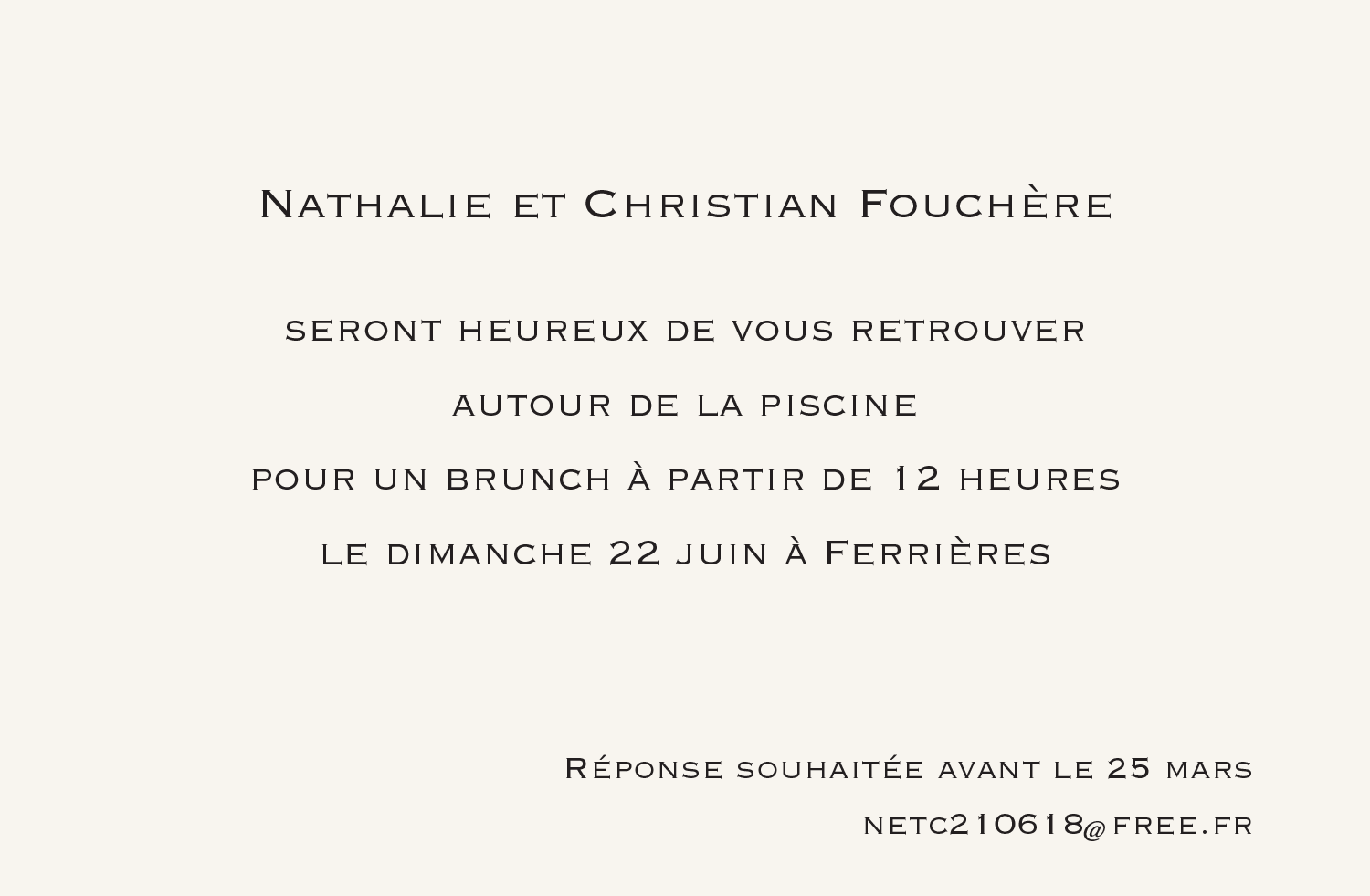 Nathalie et Christian Fouchère

seront heureux de vous retrouver

autour de la piscine

pour un brunch à partir de 12 heures

le dimanche 22 juin à Ferrières

Réponse souhaitée avant le 25 mars

netc210618@free.fr